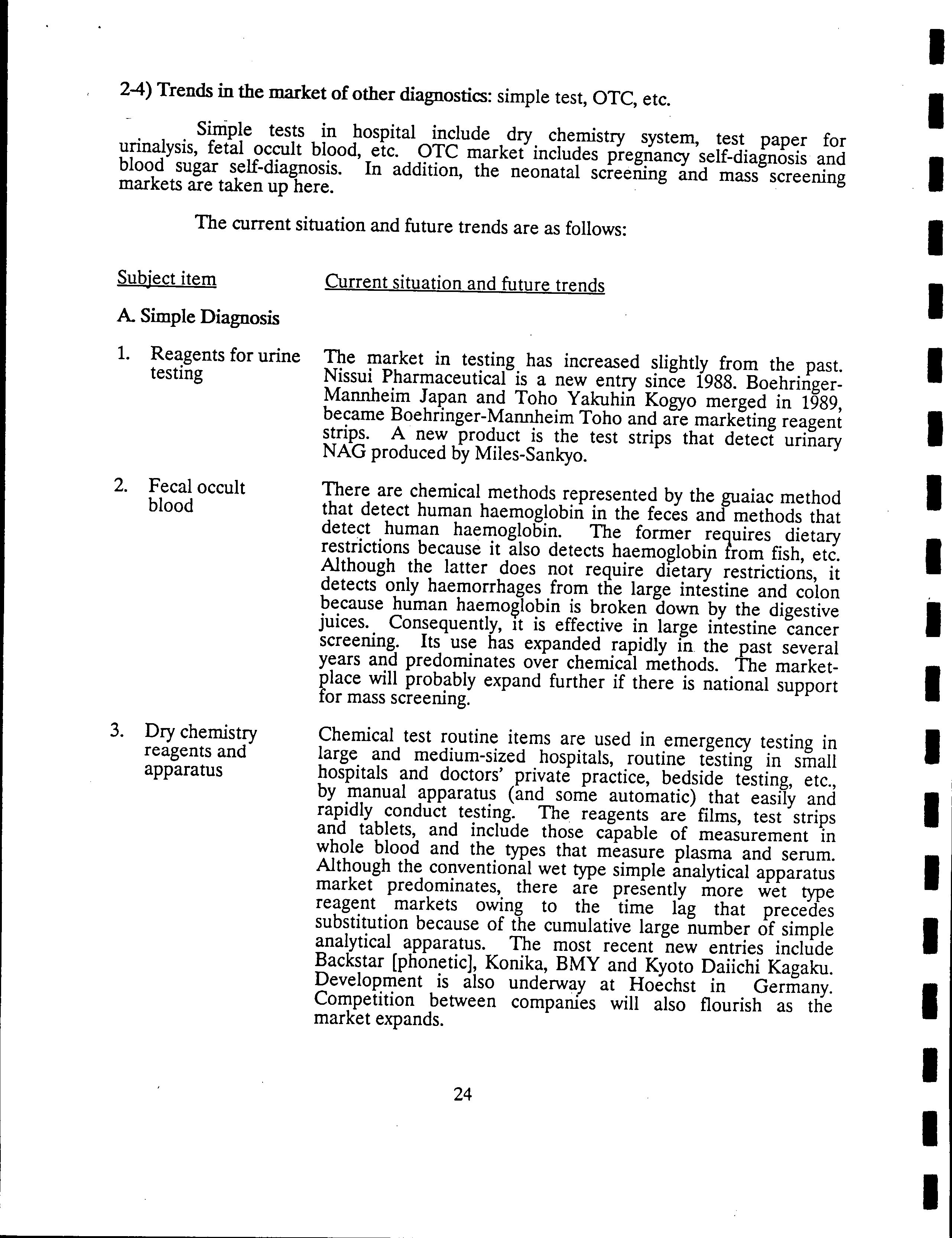 2-4) Trends in the market of other diagnostics: simple test, OTC, etc.

Simple tests in hospital include dry chemistry system, test paper for urinalysis, fetal occult blood, etc. OTC market includes pregnancy self-diagnosis and blood sugar self-diagnosis. In addition, the neonatal screening and mass screening markets are taken up here.

The current situation and future trends are as follows:

| Subject item | Current situation and future trends |
|---|---|
| A. Simple Diagnosis | |
| 1. Reagents for urine testing | The market in testing has increased slightly from the past. Nissui Pharmaceutical is a new entry since 1988. Boehringer-Mannheim Japan and Toho Yakuhin Kogyo merged in 1989, became Boehringer-Mannheim Toho and are marketing reagent strips. A new product is the test strips that detect urinary NAG produced by Miles-Sankyo. |
| 2. Fecal occult blood | There are chemical methods represented by the guaiac method that detect human haemoglobin in the feces and methods that detect human haemoglobin. The former requires dietary restrictions because it also detects haemoglobin from fish, etc. Although the latter does not require dietary restrictions, it detects only haemorrhages from the large intestine and colon because human haemoglobin is broken down by the digestive juices. Consequently, it is effective in large intestine cancer screening. Its use has expanded rapidly in the past several years and predominates over chemical methods. The marketplace will probably expand further if there is national support for mass screening. |
| 3. Dry chemistry reagents and apparatus | Chemical test routine items are used in emergency testing in large and medium-sized hospitals, routine testing in small hospitals and doctors' private practice, bedside testing, etc., by manual apparatus (and some automatic) that easily and rapidly conduct testing. The reagents are films, test strips and tablets, and include those capable of measurement in whole blood and the types that measure plasma and serum. Although the conventional wet type simple analytical apparatus market predominates, there are presently more wet type reagent markets owing to the time lag that precedes substitution because of the cumulative large number of simple analytical apparatus. The most recent new entries include Backstar [phonetic], Konika, BMY and Kyoto Daiichi Kagaku. Development is also underway at Hoechst in Germany. Competition between companies will also flourish as the market expands. |

24